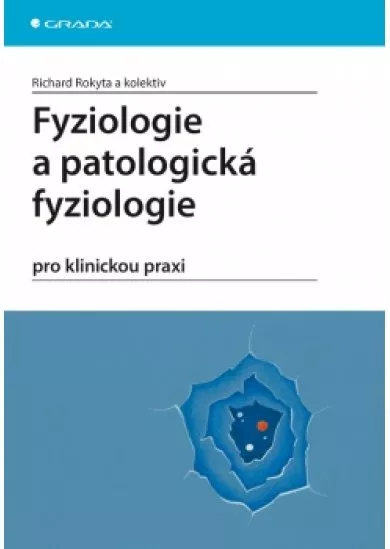 GRADA

Richard Rokyta a kolektiv

Fyziologie a patologická fyziologie

pro klinickou praxi